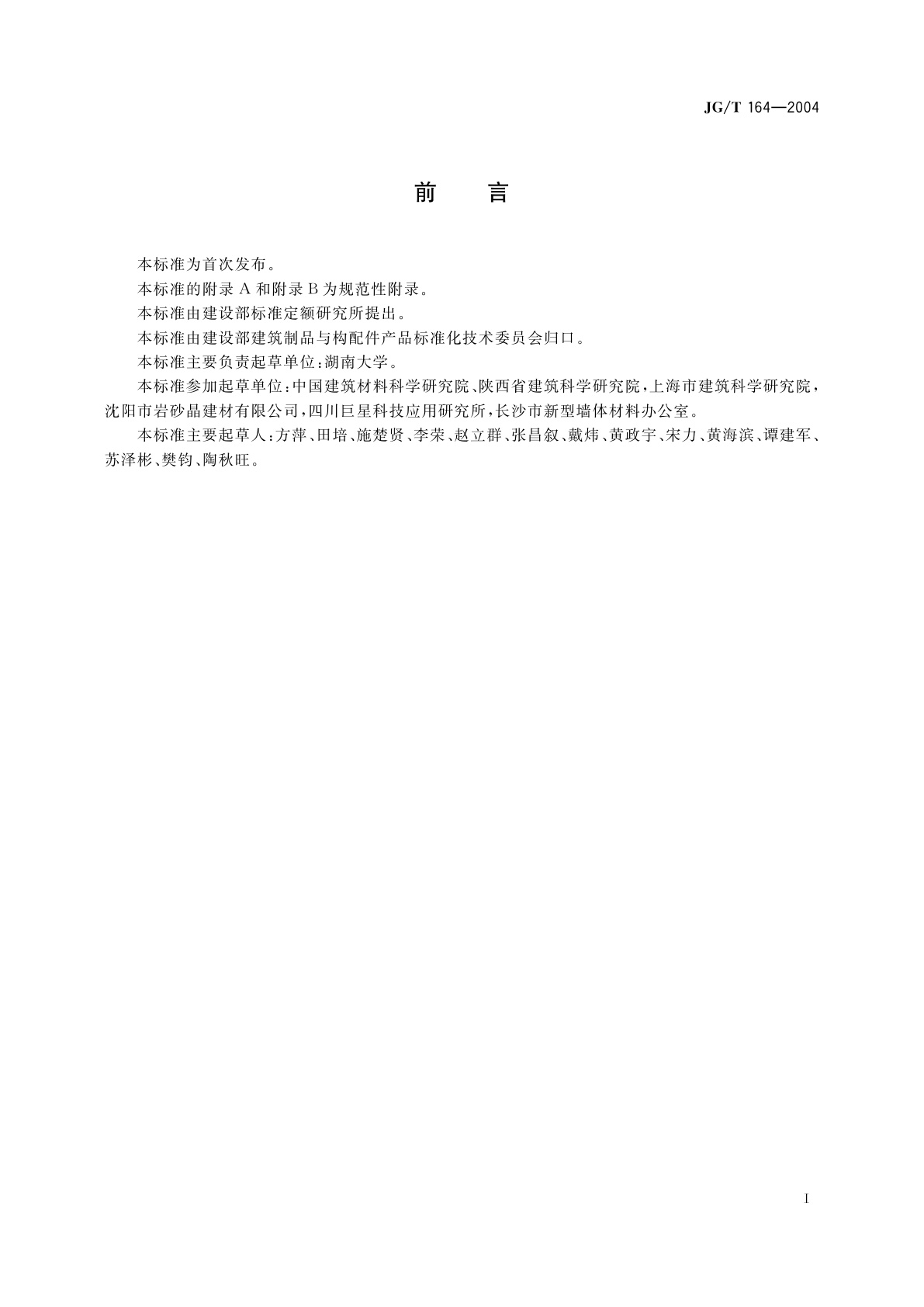 JG/T 164—2004

前　言

本标准为首次发布。

本标准的附录 A 和附录 B 为规范性附录。

本标准由建设部标准定额研究所提出。

本标准由建设部建筑制品与构配件产品标准化技术委员会归口。

本标准主要负责起草单位：湖南大学。

本标准参加起草单位：中国建筑材料科学研究院、陕西省建筑科学研究院，上海市建筑科学研究院，沈阳市岩砂晶建材有限公司，四川巨星科技应用研究所，长沙市新型墙体材料办公室。

本标准主要起草人：方萍、田培、施楚贤、李荣、赵立群、张昌叙、戴炜、黄政宇、宋力、黄海滨、谭建军、苏泽彬、樊钧、陶秋旺。

I